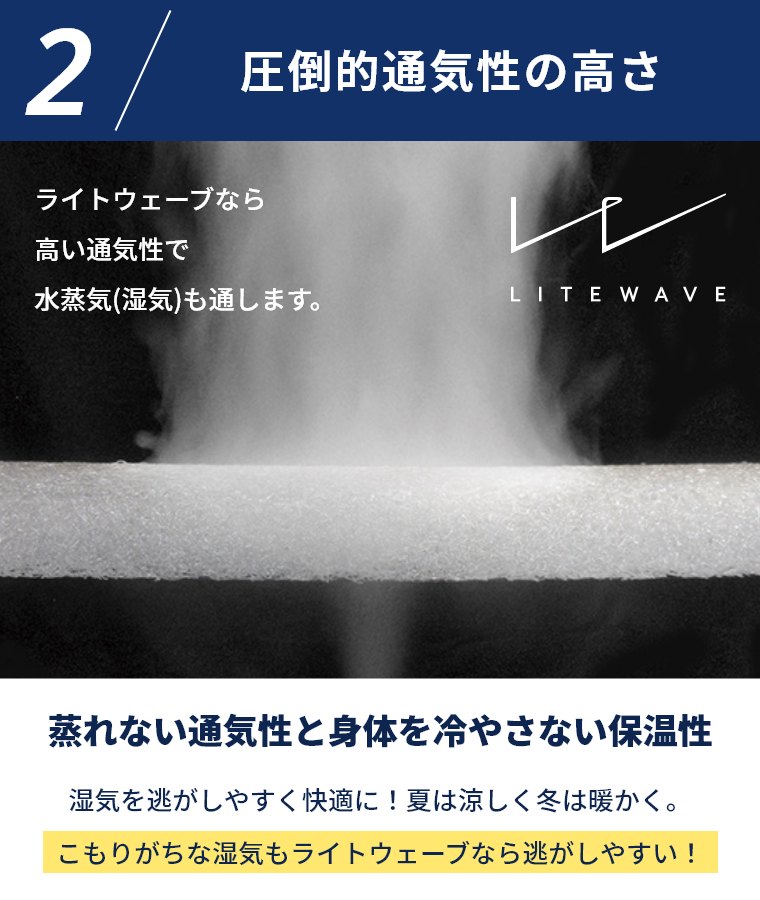 2

圧倒的通気性の高さ

ライトウェーブなら
高い通気性で
水蒸気(湿気)も通します。

LITEWAVE

蒸れない通気性と身体を冷やさない保温性

湿気を逃がしやすく快適に！夏は涼しく冬は暖かく。

こもりがちな湿気もライトウェーブなら逃がしやすい！